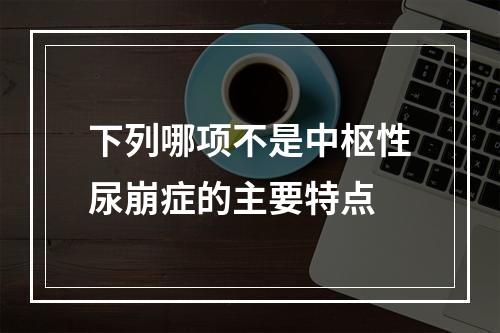 下列哪项不是中枢性尿崩症的主要特点